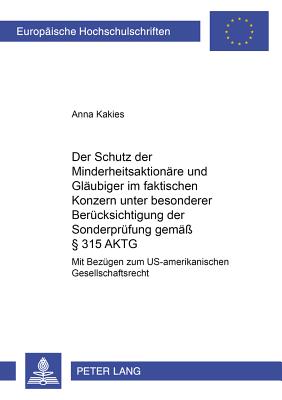 Europäische Hochschulschriften

Anna Kakies

Der Schutz der Minderheitsaktionäre und Gläubiger im faktischen Konzern unter besonderer Berücksichtigung der Sonderprüfung gemäß § 315 AKTG

Mit Bezügen zum US-amerikanischen Gesellschaftsrecht

PETER LANG